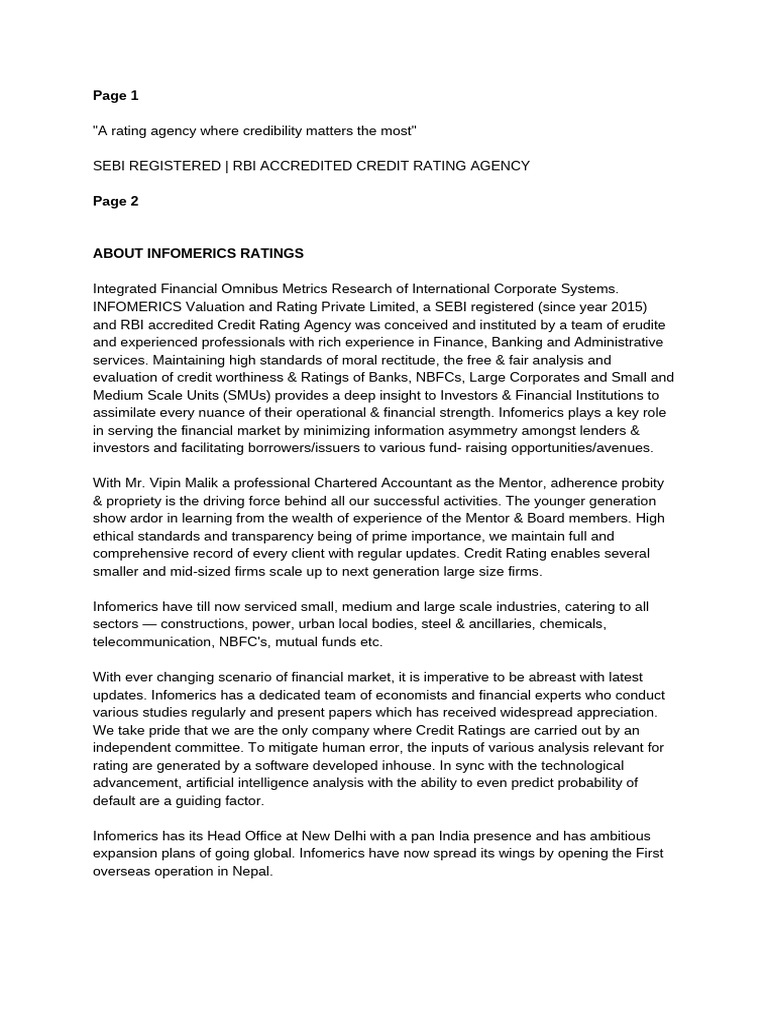 Page 1

"A rating agency where credibility matters the most"

SEBI REGISTERED | RBI ACCREDITED CREDIT RATING AGENCY

Page 2

ABOUT INFOMERICS RATINGS

Integrated Financial Omnibus Metrics Research of International Corporate Systems. INFOMERICS Valuation and Rating Private Limited, a SEBI registered (since year 2015) and RBI accredited Credit Rating Agency was conceived and instituted by a team of erudite and experienced professionals with rich experience in Finance, Banking and Administrative services. Maintaining high standards of moral rectitude, the free & fair analysis and evaluation of credit worthiness & Ratings of Banks, NBFCs, Large Corporates and Small and Medium Scale Units (SMUs) provides a deep insight to Investors & Financial Institutions to assimilate every nuance of their operational & financial strength. Infomerics plays a key role in serving the financial market by minimizing information asymmetry amongst lenders & investors and facilitating borrowers/issuers to various fund- raising opportunities/avenues.

With Mr. Vipin Malik a professional Chartered Accountant as the Mentor, adherence probity & propriety is the driving force behind all our successful activities. The younger generation show ardor in learning from the wealth of experience of the Mentor & Board members. High ethical standards and transparency being of prime importance, we maintain full and comprehensive record of every client with regular updates. Credit Rating enables several smaller and mid-sized firms scale up to next generation large size firms.

Infomerics have till now serviced small, medium and large scale industries, catering to all sectors — constructions, power, urban local bodies, steel & ancillaries, chemicals, telecommunication, NBFC's, mutual funds etc.

With ever changing scenario of financial market, it is imperative to be abreast with latest updates. Infomerics has a dedicated team of economists and financial experts who conduct various studies regularly and present papers which has received widespread appreciation. We take pride that we are the only company where Credit Ratings are carried out by an independent committee. To mitigate human error, the inputs of various analysis relevant for rating are generated by a software developed inhouse. In sync with the technological advancement, artificial intelligence analysis with the ability to even predict probability of default are a guiding factor.

Infomerics has its Head Office at New Delhi with a pan India presence and has ambitious expansion plans of going global. Infomerics have now spread its wings by opening the First overseas operation in Nepal.